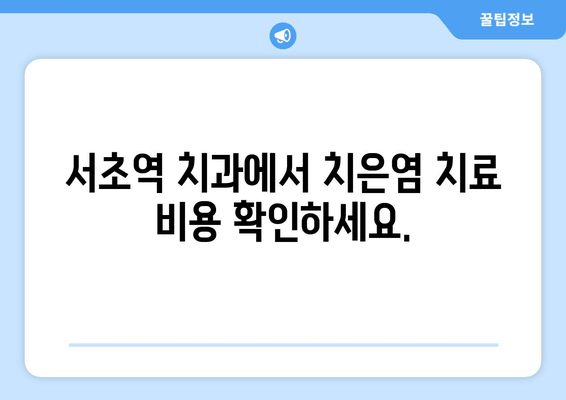 꿀팁정보

서초역 치과에서 치은염 치료 비용 확인하세요.